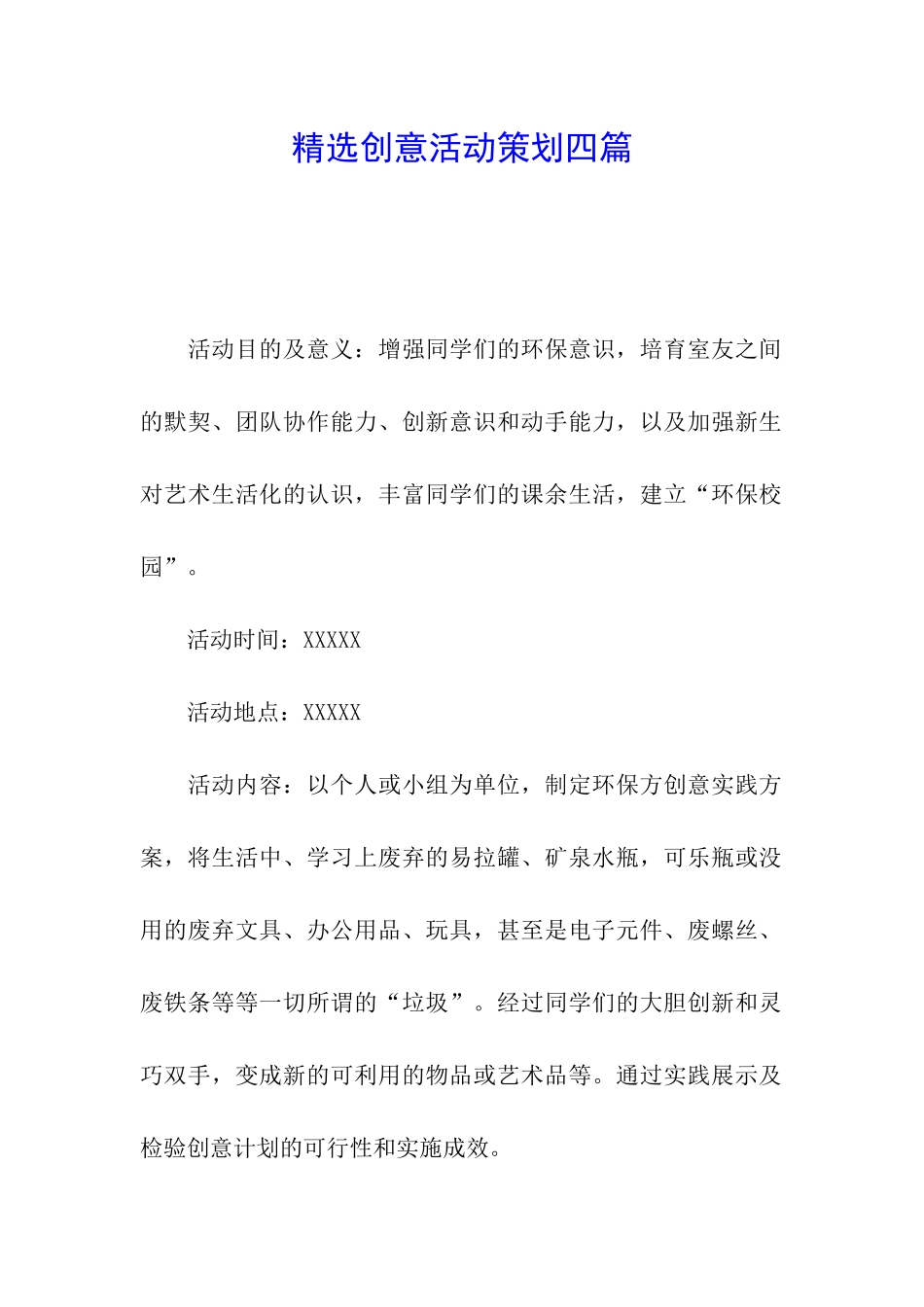 精选创意活动策划四篇

活动目的及意义：增强同学们的环保意识，培育室友之间的默契、团队协作能力、创新意识和动手能力，以及加强新生对艺术生活化的认识，丰富同学们的课余生活，建立“环保校园”。

活动时间：XXXXX

活动地点：XXXXX

活动内容：以个人或小组为单位，制定环保方创意实践方案，将生活中、学习上废弃的易拉罐、矿泉水瓶，可乐瓶或没用的废弃文具、办公用品、玩具，甚至是电子元件、废螺丝、废铁条等等一切所谓的“垃圾”。经过同学们的大胆创新和灵巧双手，变成新的可利用的物品或艺术品等。通过实践展示及检验创意计划的可行性和实施成效。